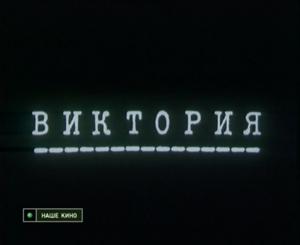 ВИКТОРИЯ

НАШЕ КИНО